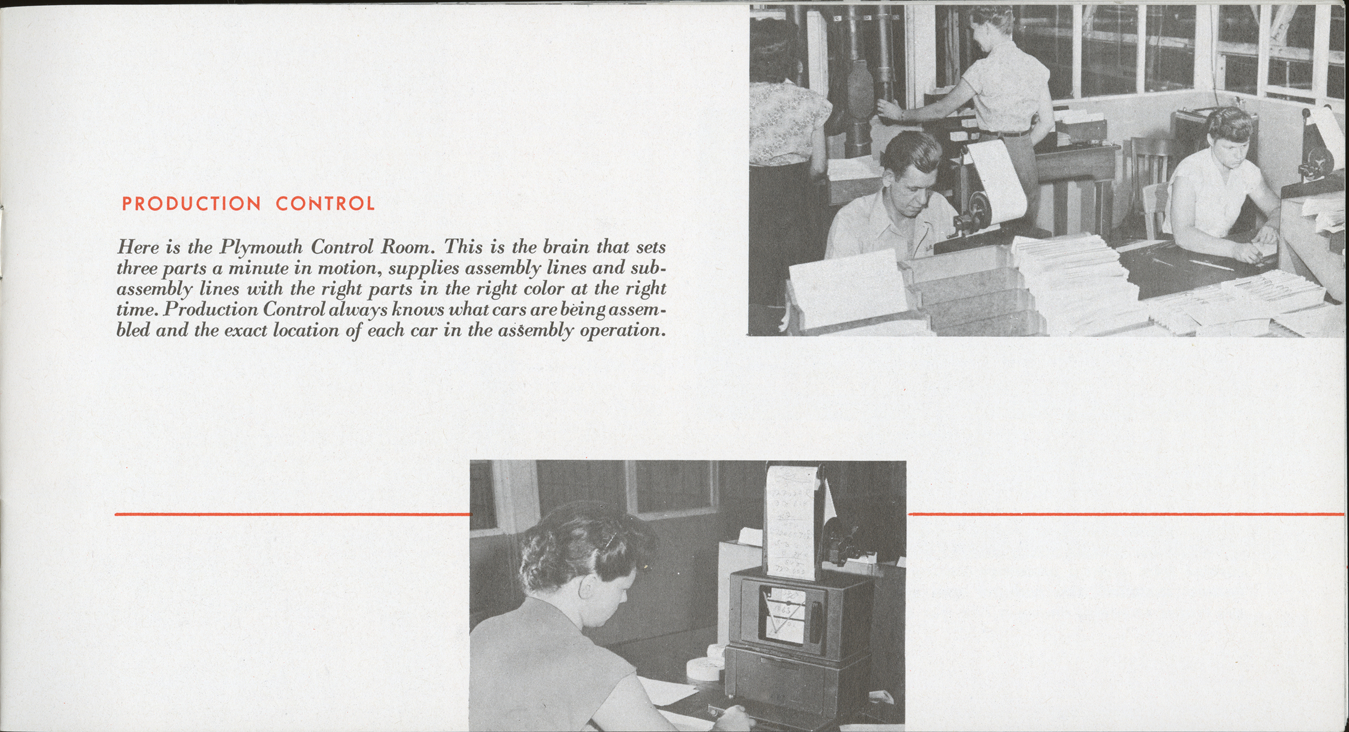 PRODUCTION CONTROL

Here is the Plymouth Control Room. This is the brain that sets three parts a minute in motion, supplies assembly lines and subassembly lines with the right parts in the right color at the right time. Production Control always knows what cars are being assembled and the exact location of each car in the assembly operation.